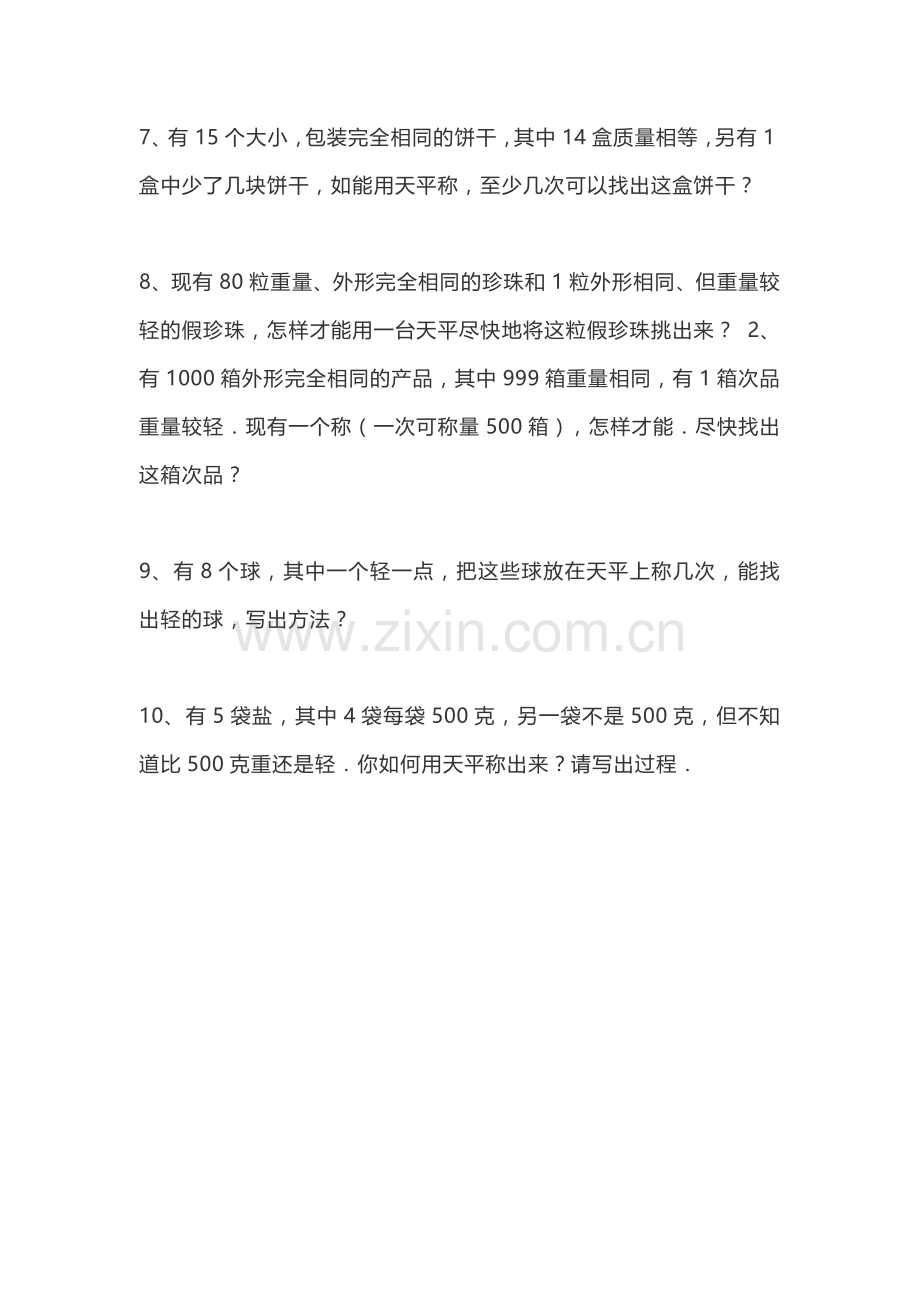 7、有 15 个大小，包装完全相同的饼干，其中 14 盒质量相等，另有 1 盒中少了几块饼干，如能用天平称，至少几次可以找出这盒饼干？

8、现有 80 粒重量、外形完全相同的珍珠和 1 粒外形相同、但重量较轻的假珍珠，怎样才能用一台天平尽快地将这粒假珍珠挑出来？ 2、有 1000 箱外形完全相同的产品，其中 999 箱重量相同，有 1 箱次品重量较轻．现有一个称（一次可称量 500 箱），怎样才能．尽快找出这箱次品？

9、有 8 个球，其中一个轻一点，把这些球放在天平上称几次，能找出轻的球，写出方法？

www.zixin.com.cn

10、有 5 袋盐，其中 4 袋每袋 500 克，另一袋不是 500 克，但不知道比 500 克重还是轻．你如何用天平称出来？请写出过程．